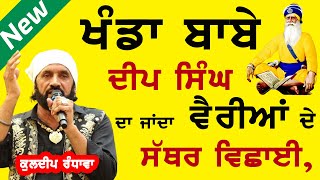 New

ਖੰਡਾ ਬਾਬੇ
ਦੀਪ ਸਿੰਘ
ਦਾ ਜਾਂਦਾ ਵੈਰੀਆਂ ਦੇ
ਸੱਥਰ ਵਿਛਾਈ,

ਕੁਲਦੀਪ ਰੰਧਾਵਾ